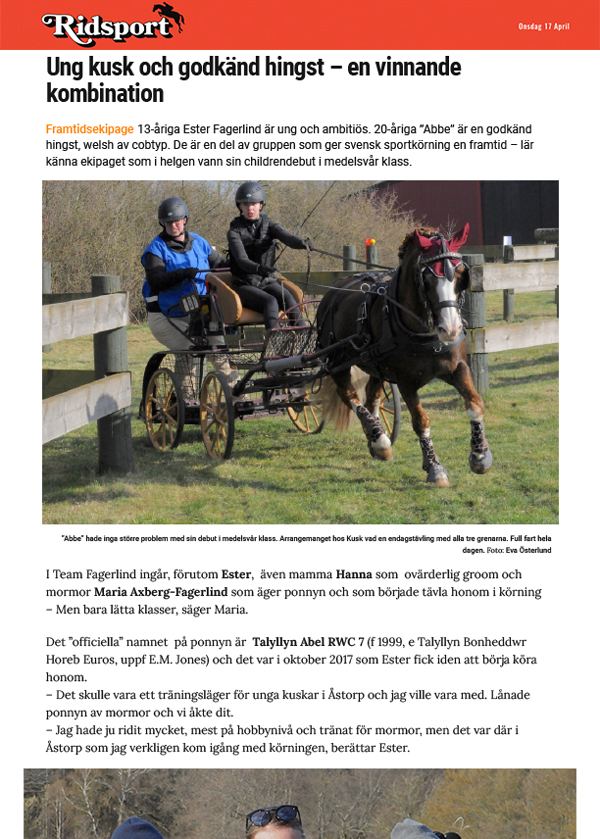 Ridsport

Onsdag 17 April

Ung kusk och godkänd hingst – en vinnande kombination

Framtidsekipage 13-åriga Ester Fagerlind är ung och ambitiös. 20-åriga "Abbe" är en godkänd hingst, welsh av cobtyp. De är en del av gruppen som ger svensk sportkörning en framtid – lär känna ekipaget som i helgen vann sin childrendebut i medelsvår klass.

"Abbe" hade inga större problem med sin debut i medelsvår klass. Arrangemanget hos Kusk vad en endagstävling med alla tre grenarna. Full fart hela dagen. Foto: Eva Österlund

I Team Fagerlind ingår, förutom Ester, även mamma Hanna som ovärderlig groom och mormor Maria Axberg-Fagerlind som äger ponnyn och som började tävla honom i körning – Men bara lätta klasser, säger Maria.

Det "officiella" namnet på ponnyn är Talyllyn Abel RWC 7 (f 1999, e Talyllyn Bonheddwr Horeb Euros, uppf E.M. Jones) och det var i oktober 2017 som Ester fick iden att börja köra honom.
– Det skulle vara ett träningsläger för unga kuskar i Åstorp och jag ville vara med. Lånade ponnyn av mormor och vi åkte dit.
– Jag hade ju ridit mycket, mest på hobbynivå och tränat för mormor, men det var där i Åstorp som jag verkligen kom igång med körningen, berättar Ester.